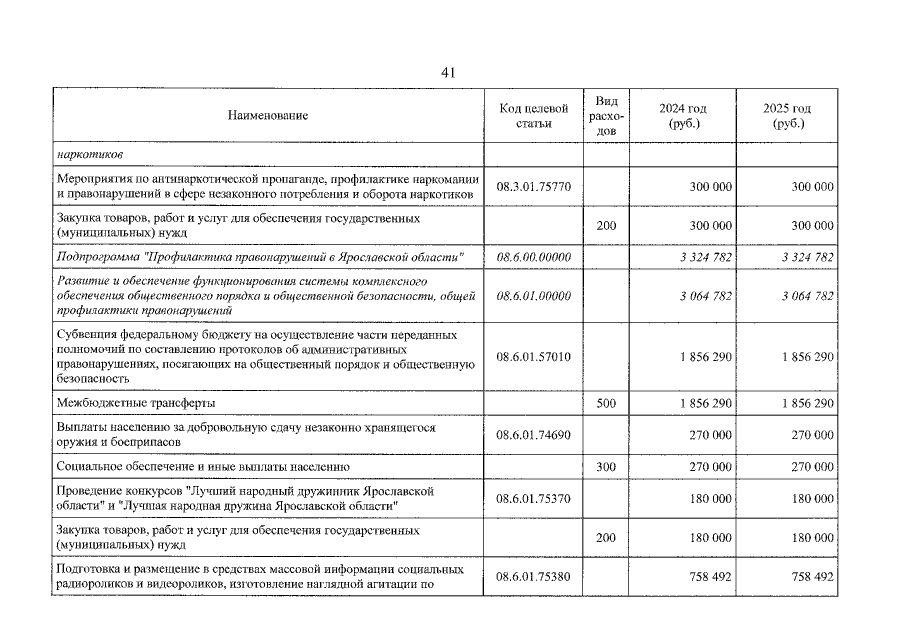 41

| Наименование | Код целевой статьи | Вид расходов | 2024 год (руб.) | 2025 год (руб.) |
|---|---|---|---|---|
| наркотиков | | | | |
| Мероприятия по антинаркотической пропаганде, профилактике наркомании и правонарушений в сфере незаконного потребления и оборота наркотиков | 08.3.01.75770 | | 300 000 | 300 000 |
| Закупка товаров, работ и услуг для обеспечения государственных (муниципальных) нужд | | 200 | 300 000 | 300 000 |
| Подпрограмма "Профилактика правонарушений в Ярославской области" | 08.6.00.00000 | | 3 324 782 | 3 324 782 |
| Развитие и обеспечение функционирования системы комплексного обеспечения общественного порядка и общественной безопасности, общей профилактики правонарушений | 08.6.01.00000 | | 3 064 782 | 3 064 782 |
| Субвенция федеральному бюджету на осуществление части переданных полномочий по составлению протоколов об административных правонарушениях, посягающих на общественный порядок и общественную безопасность | 08.6.01.57010 | | 1 856 290 | 1 856 290 |
| Межбюджетные трансферты | | 500 | 1 856 290 | 1 856 290 |
| Выплаты населению за добровольную сдачу незаконно хранящегося оружия и боеприпасов | 08.6.01.74690 | | 270 000 | 270 000 |
| Социальное обеспечение и иные выплаты населению | | 300 | 270 000 | 270 000 |
| Проведение конкурсов "Лучший народный дружинник Ярославской области" и "Лучшая народная дружина Ярославской области" | 08.6.01.75370 | | 180 000 | 180 000 |
| Закупка товаров, работ и услуг для обеспечения государственных (муниципальных) нужд | | 200 | 180 000 | 180 000 |
| Подготовка и размещение в средствах массовой информации социальных радиороликов и видеороликов, изготовление наглядной агитации по | 08.6.01.75380 | | 758 492 | 758 492 |